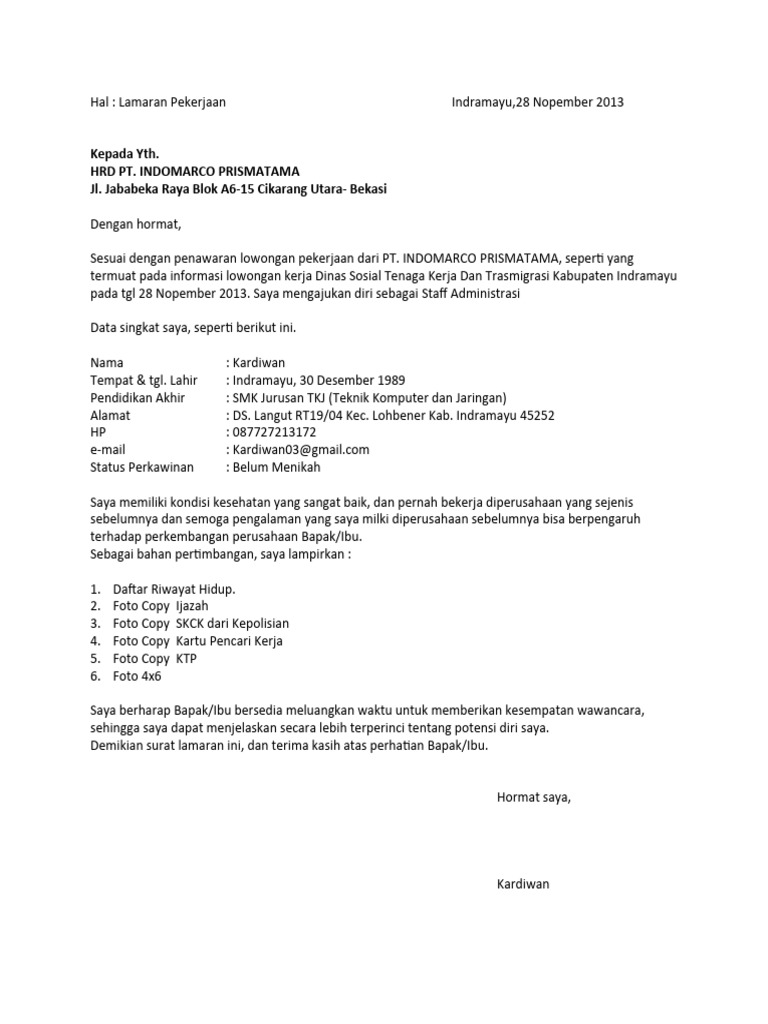 Hal : Lamaran Pekerjaan Indramayu,28 Nopember 2013

Kepada Yth.
HRD PT. INDOMARCO PRISMATAMA
Jl. Jababeka Raya Blok A6-15 Cikarang Utara- Bekasi

Dengan hormat,

Sesuai dengan penawaran lowongan pekerjaan dari PT. INDOMARCO PRISMATAMA, seperti yang termuat pada informasi lowongan kerja Dinas Sosial Tenaga Kerja Dan Trasmigrasi Kabupaten Indramayu pada tgl 28 Nopember 2013. Saya mengajukan diri sebagai Staff Administrasi

Data singkat saya, seperti berikut ini.

Nama : Kardiwan
Tempat & tgl. Lahir : Indramayu, 30 Desember 1989
Pendidikan Akhir : SMK Jurusan TKJ (Teknik Komputer dan Jaringan)
Alamat : DS. Langut RT19/04 Kec. Lohbener Kab. Indramayu 45252
HP : 087727213172
e-mail : Kardiwan03@gmail.com
Status Perkawinan : Belum Menikah

Saya memiliki kondisi kesehatan yang sangat baik, dan pernah bekerja diperusahaan yang sejenis sebelumnya dan semoga pengalaman yang saya milki diperusahaan sebelumnya bisa berpengaruh terhadap perkembangan perusahaan Bapak/Ibu.
Sebagai bahan pertimbangan, saya lampirkan :

1. Daftar Riwayat Hidup.
2. Foto Copy Ijazah
3. Foto Copy SKCK dari Kepolisian
4. Foto Copy Kartu Pencari Kerja
5. Foto Copy KTP
6. Foto 4x6

Saya berharap Bapak/Ibu bersedia meluangkan waktu untuk memberikan kesempatan wawancara, sehingga saya dapat menjelaskan secara lebih terperinci tentang potensi diri saya.
Demikian surat lamaran ini, dan terima kasih atas perhatian Bapak/Ibu.

Hormat saya,

Kardiwan